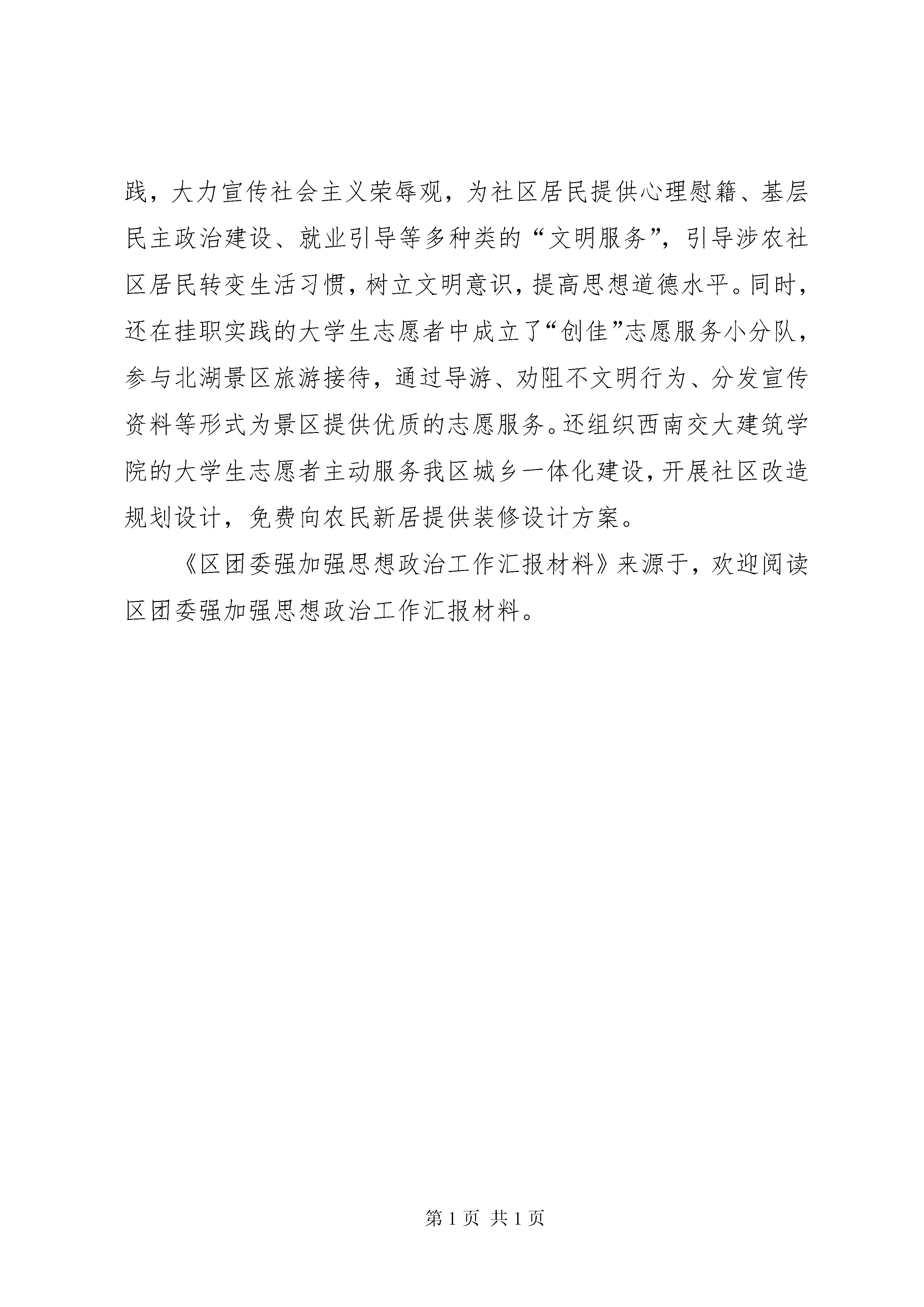 践，大力宣传社会主义荣辱观，为社区居民提供心理慰籍、基层民主政治建设、就业引导等多种类的“文明服务”，引导涉农社区居民转变生活习惯，树立文明意识，提高思想道德水平。同时，还在挂职实践的大学生志愿者中成立了“创佳”志愿服务小分队，参与北湖景区旅游接待，通过导游、劝阻不文明行为、分发宣传资料等形式为景区提供优质的志愿服务。还组织西南交大建筑学院的大学生志愿者主动服务我区城乡一体化建设，开展社区改造规划设计，免费向农民新居提供装修设计方案。

《区团委强加强思想政治工作汇报材料》来源于，欢迎阅读区团委强加强思想政治工作汇报材料。

第 1 页 共 1 页